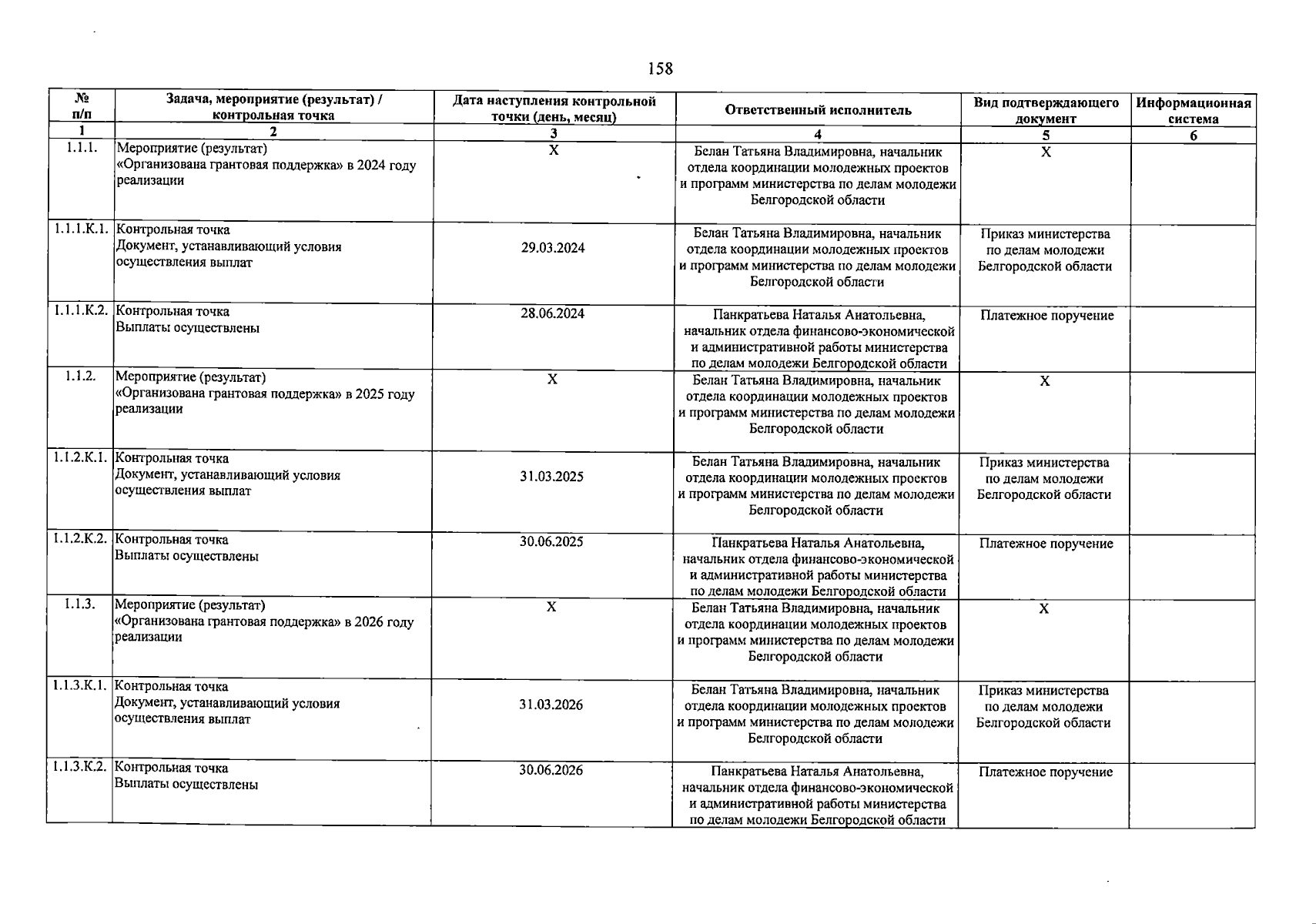 158

| № п/п | Задача, мероприятие (результат) / контрольная точка | Дата наступления контрольной точки (день, месяц) | Ответственный исполнитель | Вид подтверждающего документ | Информационная система |
|---|---|---|---|---|---|
| 1 | 2 | 3 | 4 | 5 | 6 |
| 1.1.1. | Мероприятие (результат) «Организована грантовая поддержка» в 2024 году реализации | Х | Белан Татьяна Владимировна, начальник отдела координации молодежных проектов и программ министерства по делам молодежи Белгородской области | Х | |
| 1.1.1.К.1. | Контрольная точка Документ, устанавливающий условия осуществления выплат | 29.03.2024 | Белан Татьяна Владимировна, начальник отдела координации молодежных проектов и программ министерства по делам молодежи Белгородской области | Приказ министерства по делам молодежи Белгородской области | |
| 1.1.1.К.2. | Контрольная точка Выплаты осуществлены | 28.06.2024 | Панкратьева Наталья Анатольевна, начальник отдела финансово-экономической и административной работы министерства по делам молодежи Белгородской области | Платежное поручение | |
| 1.1.2. | Мероприятие (результат) «Организована грантовая поддержка» в 2025 году реализации | Х | Белан Татьяна Владимировна, начальник отдела координации молодежных проектов и программ министерства по делам молодежи Белгородской области | Х | |
| 1.1.2.К.1. | Контрольная точка Документ, устанавливающий условия осуществления выплат | 31.03.2025 | Белан Татьяна Владимировна, начальник отдела координации молодежных проектов и программ министерства по делам молодежи Белгородской области | Приказ министерства по делам молодежи Белгородской области | |
| 1.1.2.К.2. | Контрольная точка Выплаты осуществлены | 30.06.2025 | Панкратьева Наталья Анатольевна, начальник отдела финансово-экономической и административной работы министерства по делам молодежи Белгородской области | Платежное поручение | |
| 1.1.3. | Мероприятие (результат) «Организована грантовая поддержка» в 2026 году реализации | Х | Белан Татьяна Владимировна, начальник отдела координации молодежных проектов и программ министерства по делам молодежи Белгородской области | Х | |
| 1.1.3.К.1. | Контрольная точка Документ, устанавливающий условия осуществления выплат | 31.03.2026 | Белан Татьяна Владимировна, начальник отдела координации молодежных проектов и программ министерства по делам молодежи Белгородской области | Приказ министерства по делам молодежи Белгородской области | |
| 1.1.3.К.2. | Контрольная точка Выплаты осуществлены | 30.06.2026 | Панкратьева Наталья Анатольевна, начальник отдела финансово-экономической и административной работы министерства по делам молодежи Белгородской области | Платежное поручение | |